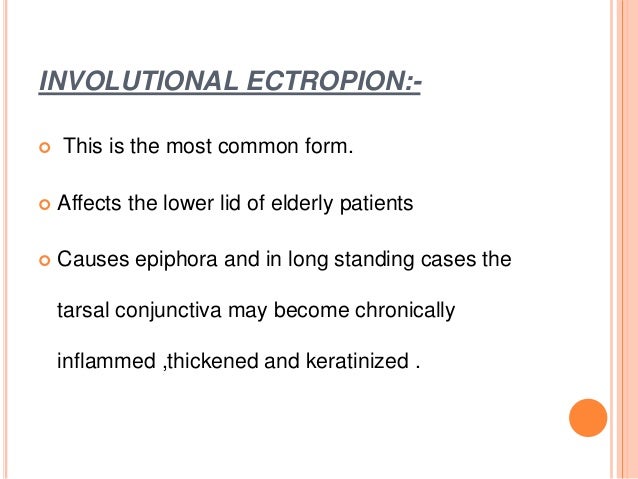 INVOLUTIONAL ECTROPION:-

This is the most common form.

Affects the lower lid of elderly patients

Causes epiphora and in long standing cases the tarsal conjunctiva may become chronically inflammed ,thickened and keratinized .